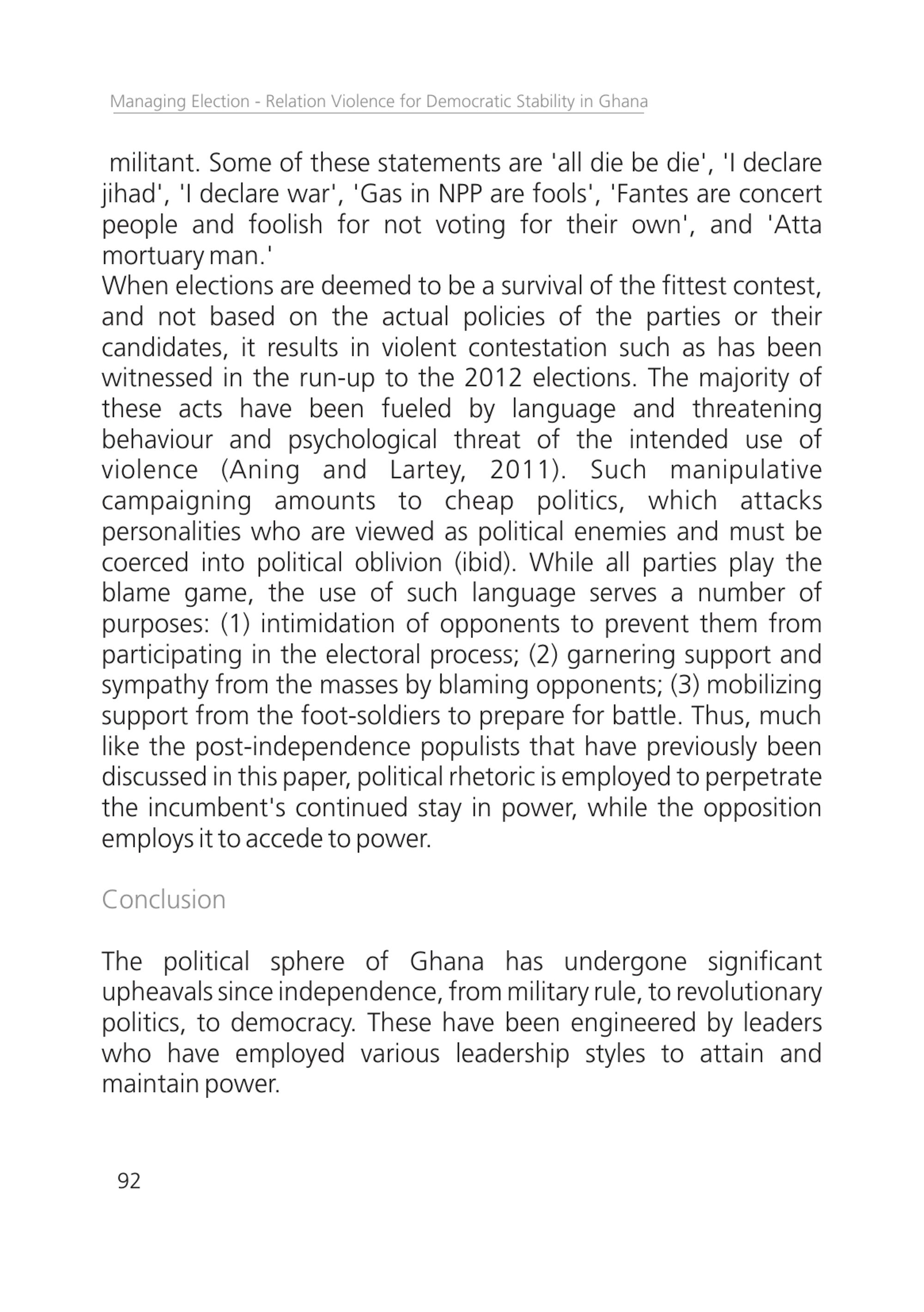 Managing Election - Relation Violence for Democratic Stability in Ghana

militant. Some of these statements are 'all die be die', 'I declare jihad', 'I declare war', 'Gas in NPP are fools', 'Fantes are concert people and foolish for not voting for their own', and 'Atta mortuary man.'

When elections are deemed to be a survival of the fittest contest, and not based on the actual policies of the parties or their candidates, it results in violent contestation such as has been witnessed in the run-up to the 2012 elections. The majority of these acts have been fueled by language and threatening behaviour and psychological threat of the intended use of violence (Aning and Lartey, 2011). Such manipulative campaigning amounts to cheap politics, which attacks personalities who are viewed as political enemies and must be coerced into political oblivion (ibid). While all parties play the blame game, the use of such language serves a number of purposes: (1) intimidation of opponents to prevent them from participating in the electoral process; (2) garnering support and sympathy from the masses by blaming opponents; (3) mobilizing support from the foot-soldiers to prepare for battle. Thus, much like the post-independence populists that have previously been discussed in this paper, political rhetoric is employed to perpetrate the incumbent's continued stay in power, while the opposition employs it to accede to power.

Conclusion

The political sphere of Ghana has undergone significant upheavals since independence, from military rule, to revolutionary politics, to democracy. These have been engineered by leaders who have employed various leadership styles to attain and maintain power.

92